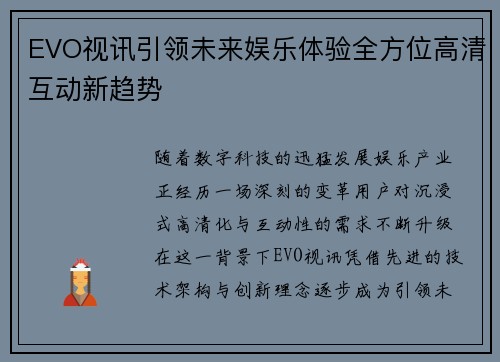 EVO视讯引领未来娱乐体验全方位高清互动新趋势

随着数字科技的迅猛发展娱乐产业正经历一场深刻的变革用户对沉浸式高清化与互动性的需求不断升级在这一背景下EVO视讯凭借先进的技术架构与创新理念逐步成为引领未